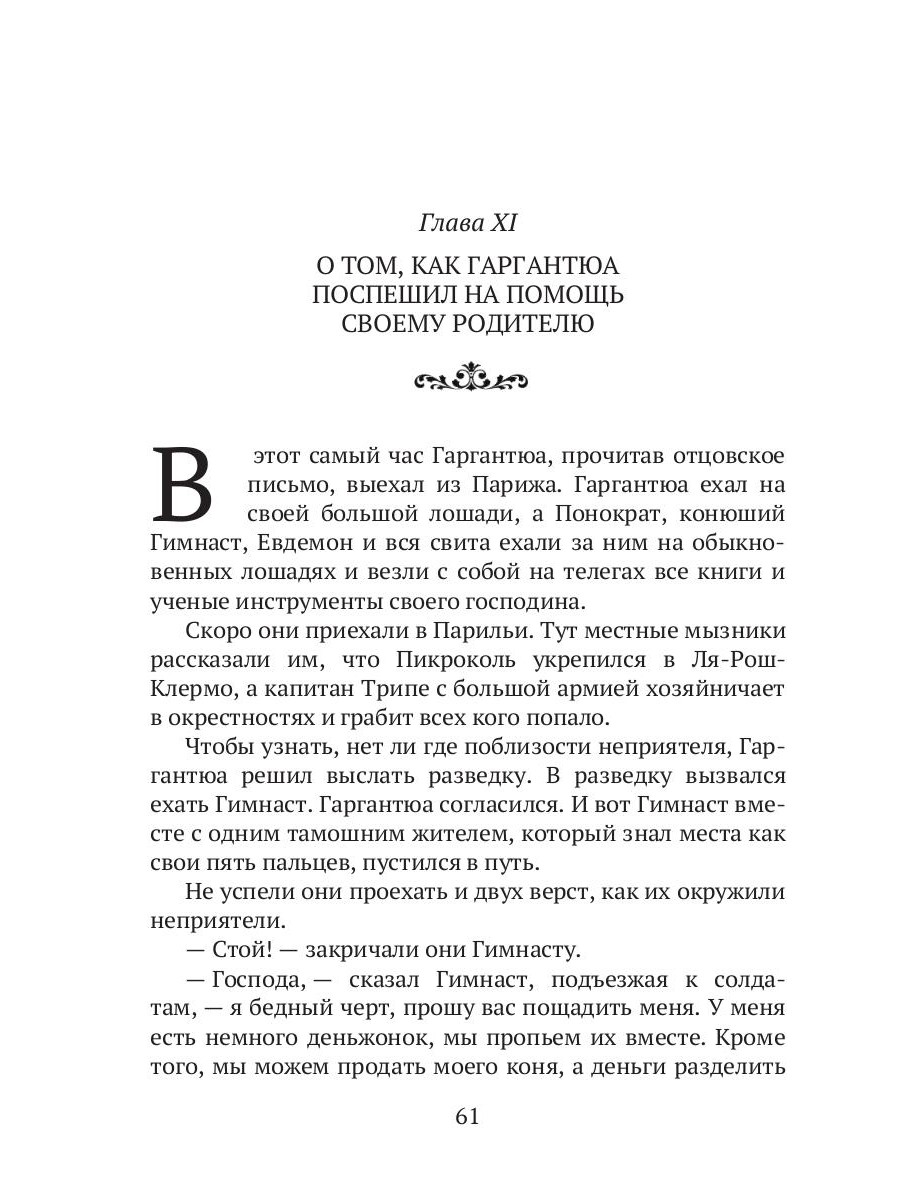 Глава XI

О ТОМ, КАК ГАРГАНТЮА ПОСПЕШИЛ НА ПОМОЩЬ СВОЕМУ РОДИТЕЛЮ

В этот самый час Гаргантюа, прочитав отцовское письмо, выехал из Парижа. Гаргантюа ехал на своей большой лошади, а Понократ, конюший Гимнаст, Евдемон и вся свита ехали за ним на обыкновенных лошадях и везли с собой на телегах все книги и ученые инструменты своего господина.

Скоро они приехали в Парильи. Тут местные мызники рассказали им, что Пикроколь укрепился в Ля-Рош-Клермо, а капитан Трипе с большой армией хозяйничает в окрестностях и грабит всех кого попало.

Чтобы узнать, нет ли где поблизости неприятеля, Гаргантюа решил выслать разведку. В разведку вызвался ехать Гимнаст. Гаргантюа согласился. И вот Гимнаст вместе с одним тамошним жителем, который знал места как свои пять пальцев, пустился в путь.

Не успели они проехать и двух верст, как их окружили неприятели.

— Стой! — закричали они Гимнасту.

— Господа, — сказал Гимнаст, подъезжая к солдатам, — я бедный черт, прошу вас пощадить меня. У меня есть немного деньжонок, мы пропьем их вместе. Кроме того, мы можем продать моего коня, а деньги разделить

61